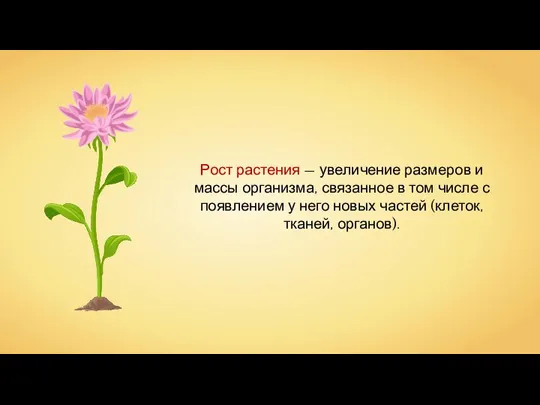 Рост растения – увеличение размеров и массы организма, связанное в том числе с появлением у него новых частей (клеток, тканей, органов).